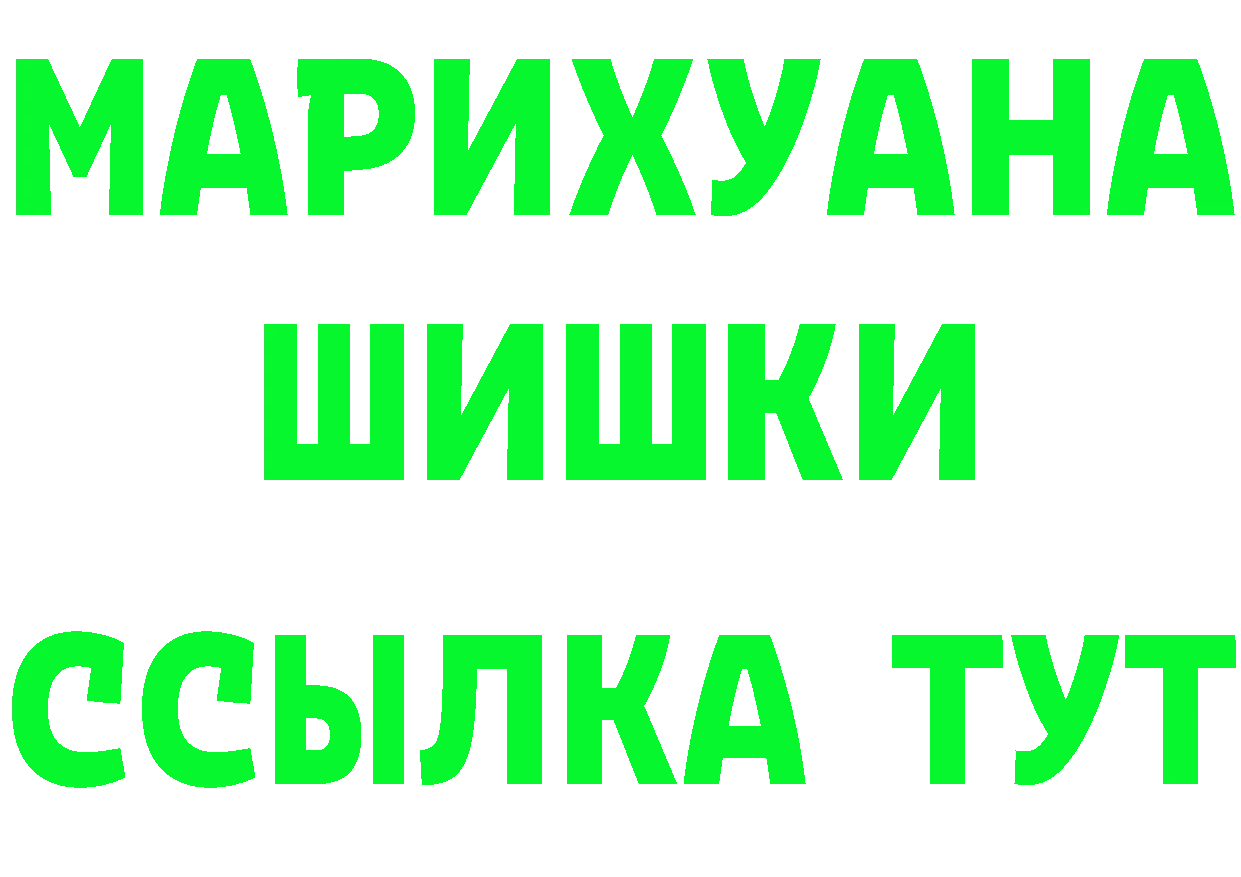 МАРИХУАНА
ШИШКИ
ССЫЛКА ТУТ